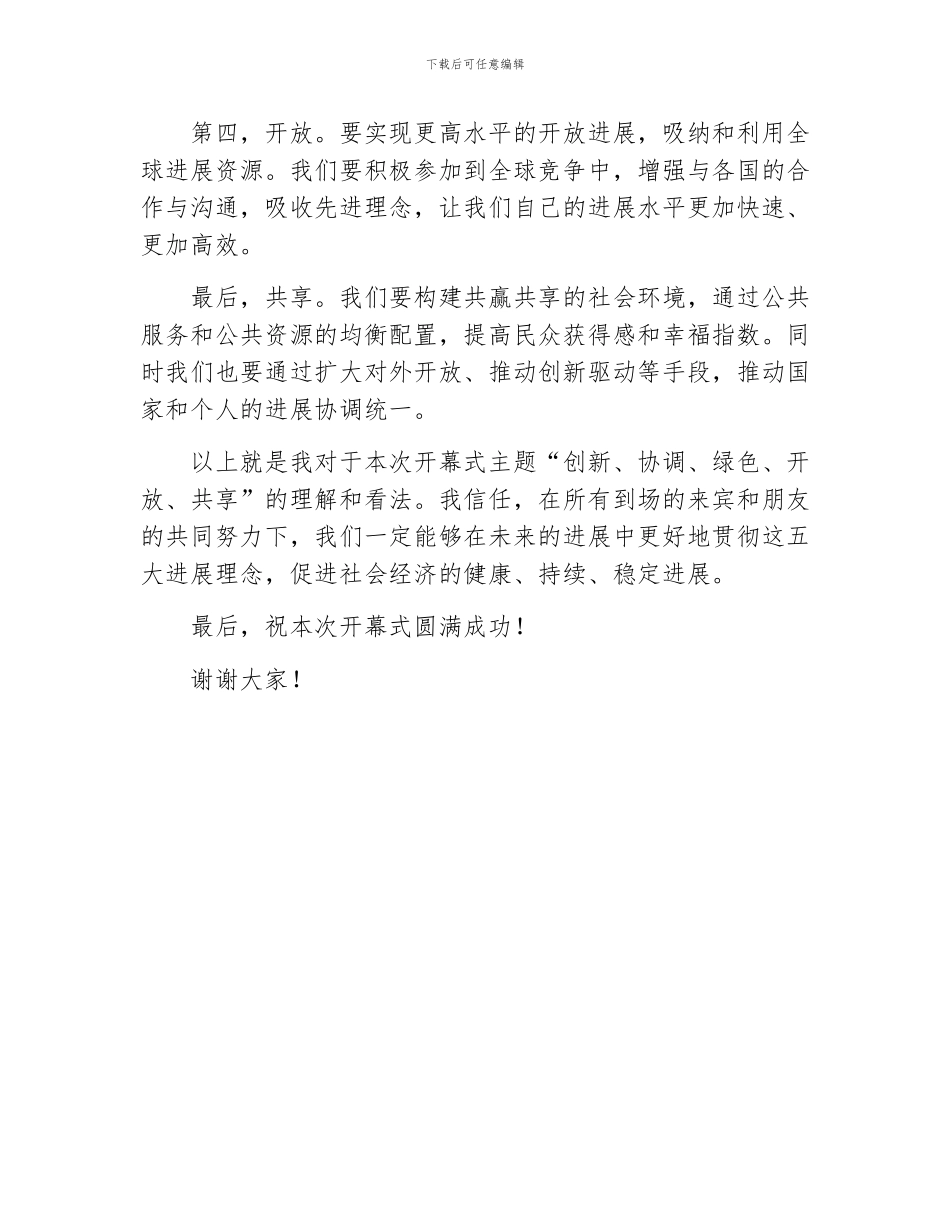 下载后可任意编辑

第四，开放。要实现更高水平的开放进展，吸纳和利用全球进展资源。我们要积极参加到全球竞争中，增强与各国的合作与沟通，吸收先进理念，让我们自己的进展水平更加快速、更加高效。

最后，共享。我们要构建共赢共享的社会环境，通过公共服务和公共资源的均衡配置，提高民众获得感和幸福指数。同时我们也要通过扩大对外开放、推动创新驱动等手段，推动国家和个人的进展协调统一。

以上就是我对于本次开幕式主题“创新、协调、绿色、开放、共享”的理解和看法。我信任，在所有到场的来宾和朋友的共同努力下，我们一定能够在未来的进展中更好地贯彻这五大进展理念，促进社会经济的健康、持续、稳定进展。

最后，祝本次开幕式圆满成功！

谢谢大家！